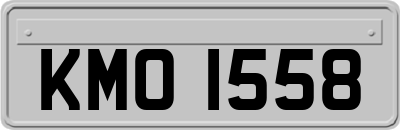 KMO 1558